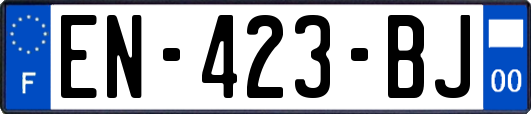 F
EN-423-BJ
00